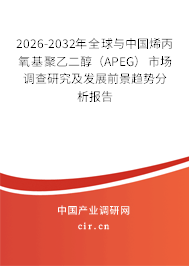 2026-2032年全球与中国烯丙氧基聚乙二醇（APEG）市场调查研究及发展前景趋势分析报告

中国产业调研网
cir.cn